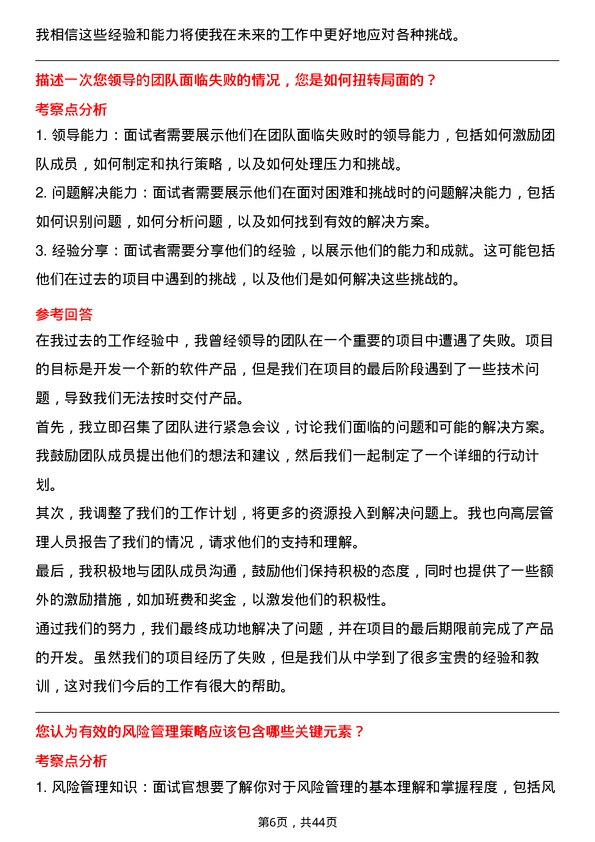 我相信这些经验和能力将使我在未来的工作中更好地应对各种挑战。

描述一次您领导的团队面临失败的情况，您是如何扭转局面的？

考察点分析

1. 领导能力：面试者需要展示他们在团队面临失败时的领导能力，包括如何激励团队成员，如何制定和执行策略，以及如何处理压力和挑战。

2. 问题解决能力：面试者需要展示他们在面对困难和挑战时的问题解决能力，包括如何识别问题，如何分析问题，以及如何找到有效的解决方案。

3. 经验分享：面试者需要分享他们的经验，以展示他们的能力和成就。这可能包括他们在过去的项目中遇到的挑战，以及他们是如何解决这些挑战的。

参考回答

在我过去的工作经验中，我曾经领导的团队在一个重要的项目中遭遇了失败。项目的目标是开发一个新的软件产品，但是我们在项目的最后阶段遇到了一些技术问题，导致我们无法按时交付产品。

首先，我立即召集了团队进行紧急会议，讨论我们面临的问题和可能的解决方案。我鼓励团队成员提出他们的想法和建议，然后我们一起制定了一个详细的行动计划。

其次，我调整了我们的工作计划，将更多的资源投入到解决问题上。我也向高层管理人员报告了我们的情况，请求他们的支持和理解。

最后，我积极地与团队成员沟通，鼓励他们保持积极的态度，同时也提供了一些额外的激励措施，如加班费和奖金，以激发他们的积极性。

通过我们的努力，我们最终成功地解决了问题，并在项目的最后期限前完成了产品的开发。虽然我们的项目经历了失败，但是我们从中学到了很多宝贵的经验和教训，这对我们今后的工作有很大的帮助。

您认为有效的风险管理策略应该包含哪些关键元素？

考察点分析

1. 风险管理知识：面试官想要了解你对于风险管理的基本理解和掌握程度，包括风

第6页，共44页